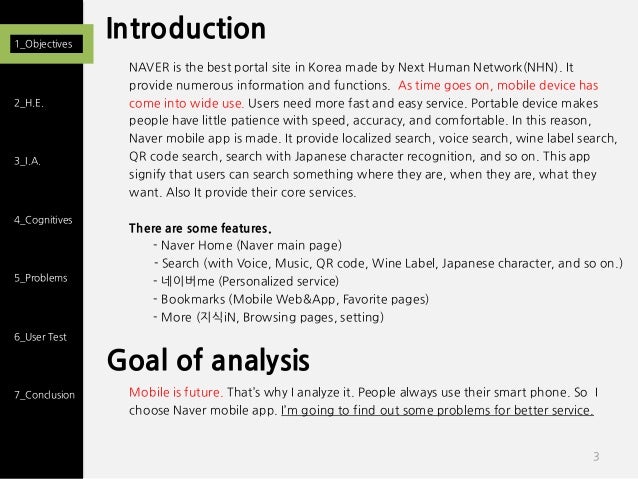 1_Objectives

2_H.E.

3_I.A.

4_Cognitives

5_Problems

6_User Test

7_Conclusion

Introduction

NAVER is the best portal site in Korea made by Next Human Network(NHN). It provide numerous information and functions. As time goes on, mobile device has come into wide use. Users need more fast and easy service. Portable device makes people have little patience with speed, accuracy, and comfortable. In this reason, Naver mobile app is made. It provide localized search, voice search, wine label search, QR code search, search with Japanese character recognition, and so on. This app signify that users can search something where they are, when they are, what they want. Also It provide their core services.

There are some features.
- Naver Home (Naver main page)
- Search (with Voice, Music, QR code, Wine Label, Japanese character, and so on.)
- 네이버me (Personalized service)
- Bookmarks (Mobile Web&App, Favorite pages)
- More (지식iN, Browsing pages, setting)

Goal of analysis

Mobile is future. That's why I analyze it. People always use their smart phone. So I choose Naver mobile app. I'm going to find out some problems for better service.

3